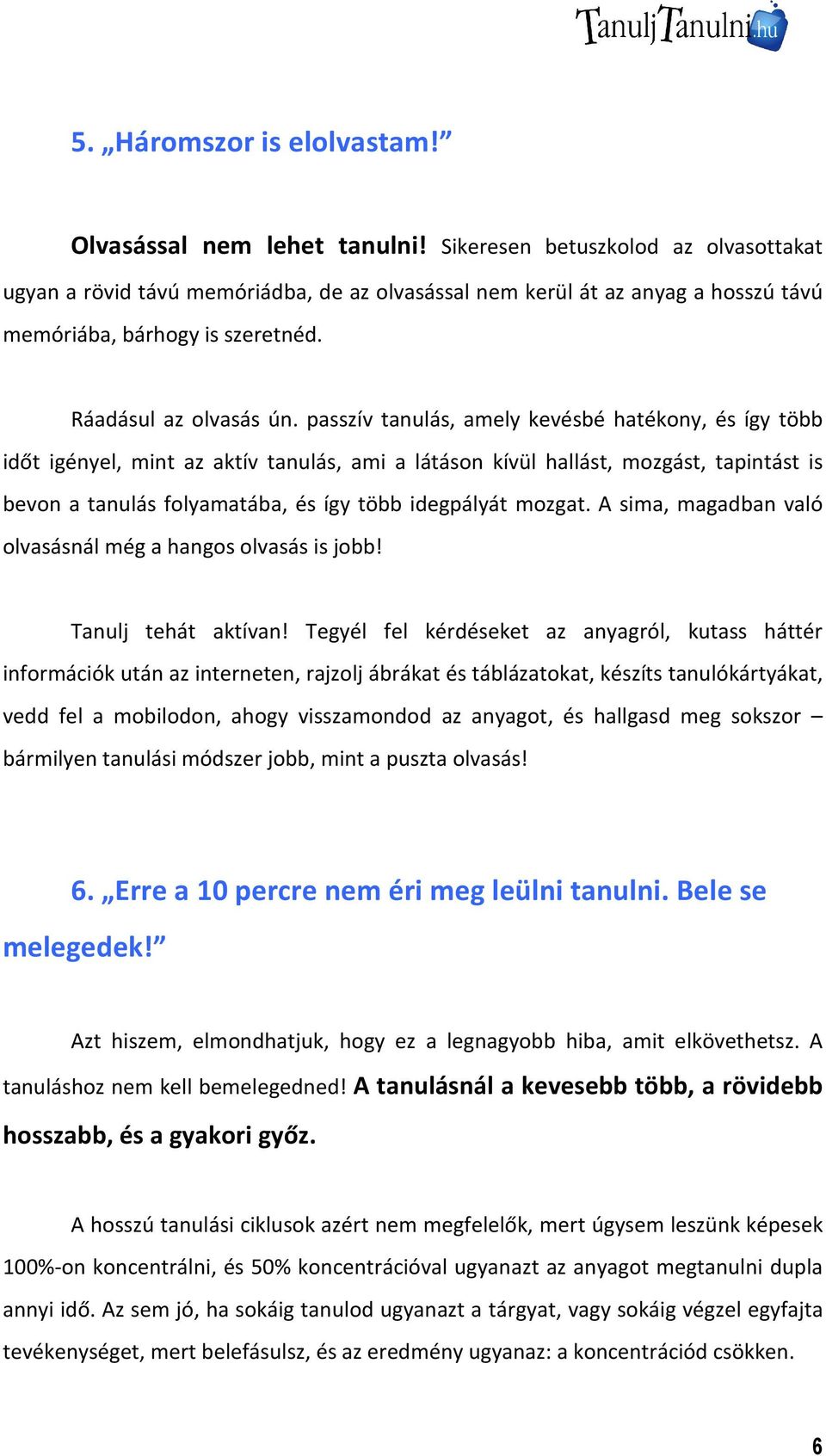 TanuljTanulni.hu

5. „Háromszor is elolvastam!”

Olvasással nem lehet tanulni! Sikeresen betuszkolod az olvasottakat ugyan a rövid távú memóriádba, de az olvasással nem kerül át az anyag a hosszú távú memóriába, bárhogy is szeretnéd.

Ráadásul az olvasás ún. passzív tanulás, amely kevésbé hatékony, és így több időt igényel, mint az aktív tanulás, ami a látáson kívül hallást, mozgást, tapintást is bevon a tanulás folyamatába, és így több idegpályát mozgat. A sima, magadban való olvasásnál még a hangos olvasás is jobb!

Tanulj tehát aktívan! Tegyél fel kérdéseket az anyagról, kutass háttér információk után az interneten, rajzolj ábrákat és táblázatokat, készíts tanulókártyákat, vedd fel a mobilodon, ahogy visszamondod az anyagot, és hallgasd meg sokszor – bármilyen tanulási módszer jobb, mint a puszta olvasás!

6. „Erre a 10 percre nem éri meg leülni tanulni. Bele se melegedek!”

Azt hiszem, elmondhatjuk, hogy ez a legnagyobb hiba, amit elkövethetsz. A tanuláshoz nem kell bemelegedned! A tanulásnál a kevesebb több, a rövidebb hosszabb, és a gyakori győz.

A hosszú tanulási ciklusok azért nem megfelelők, mert úgysem leszünk képesek 100%-on koncentrálni, és 50% koncentrációval ugyanazt az anyagot megtanulni dupla annyi idő. Az sem jó, ha sokáig tanulod ugyanazt a tárgyat, vagy sokáig végzel egyfajta tevékenységet, mert belefásulsz, és az eredmény ugyanaz: a koncentrációd csökken.

6